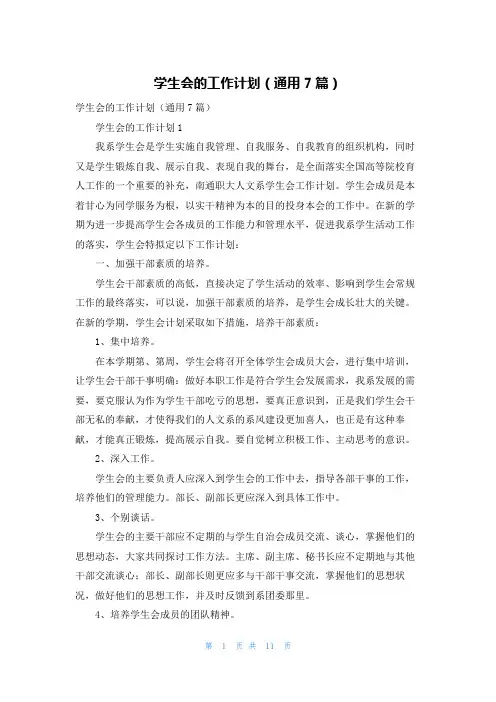 学生会的工作计划（通用7篇）

学生会的工作计划（通用7篇）

学生会的工作计划1

我系学生会是学生实施自我管理、自我服务、自我教育的组织机构，同时又是学生锻炼自我、展示自我、表现自我的舞台，是全面落实全国高等院校育人工作的一个重要的补充，南通职大人文系学生会工作计划。学生会成员是本着甘心为同学服务为根，以实干精神为本的目的投身本会的工作中。在新的学期为进一步提高学生会各成员的工作能力和管理水平，促进我系学生活动工作的落实，学生会特拟定以下工作计划：

一、加强干部素质的培养。

学生会干部素质的高低，直接决定了学生活动的效率、影响到学生会常规工作的最终落实，可以说，加强干部素质的培养，是学生会成长壮大的关键。在新的学期，学生会计划采取如下措施，培养干部素质：

1、集中培养。

在本学期第、第周，学生会将召开全体学生会成员大会，进行集中培训，让学生会干部干事明确：做好本职工作是符合学生会发展需求，我系发展的需要，要克服认为作为学生干部吃亏的思想，要真正意识到，正是我们学生会干部无私的奉献，才使得我们的人文系的系风建设更加喜人，也正是有这种奉献，才能真正锻炼，提高展示自我。要自觉树立积极工作、主动思考的意识。

2、深入工作。

学生会的主要负责人应深入到学生会的工作中去，指导各部干事的工作，培养他们的管理能力。部长、副部长更应深入到具体工作中。

3、个别谈话。

学生会的主要干部应不定期的与学生自治会成员交流、谈心，掌握他们的思想动态，大家共同探讨工作方法。主席、副主席、秘书长应不定期地与其他干部交流谈心；部长、副部长则更应多与干部干事交流，掌握他们的思想状况，做好他们的思想工作，并及时反馈到系团委那里。

4、培养学生会成员的团队精神。

第 1 页 共 11 页